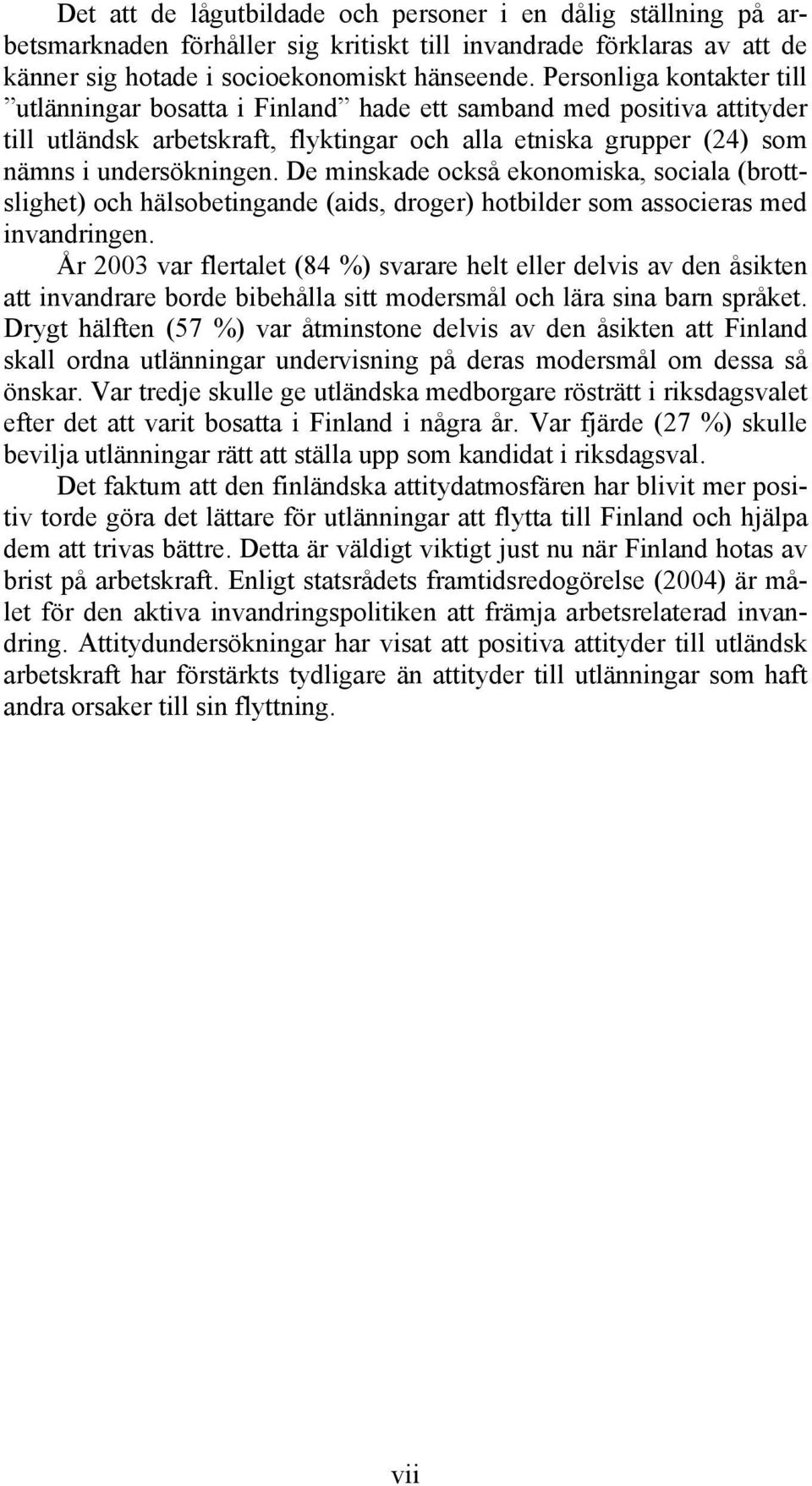 Det att de lågutbildade och personer i en dålig ställning på arbetsmarknaden förhåller sig kritiskt till invandrade förklaras av att de känner sig hotade i socioekonomiskt hänseende. Personliga kontakter till ”utlänningar bosatta i Finland” hade ett samband med positiva attityder till utländsk arbetskraft, flyktingar och alla etniska grupper (24) som nämns i undersökningen. De minskade också ekonomiska, sociala (brottslighet) och hälsobetingande (aids, droger) hotbilder som associeras med invandringen.

År 2003 var flertalet (84 %) svarare helt eller delvis av den åsikten att invandrare borde bibehålla sitt modersmål och lära sina barn språket. Drygt hälften (57 %) var åtminstone delvis av den åsikten att Finland skall ordna utlänningar undervisning på deras modersmål om dessa så önskar. Var tredje skulle ge utländska medborgare rösträtt i riksdagsvalet efter det att varit bosatta i Finland i några år. Var fjärde (27 %) skulle bevilja utlänningar rätt att ställa upp som kandidat i riksdagsval.

Det faktum att den finländska attitydatmosfären har blivit mer positiv torde göra det lättare för utlänningar att flytta till Finland och hjälpa dem att trivas bättre. Detta är väldigt viktigt just nu när Finland hotas av brist på arbetskraft. Enligt statsrådets framtidsredogörelse (2004) är målet för den aktiva invandringspolitiken att främja arbetsrelaterad invandring. Attitydundersökningar har visat att positiva attityder till utländsk arbetskraft har förstärkts tydligare än attityder till utlänningar som haft andra orsaker till sin flyttning.

vii